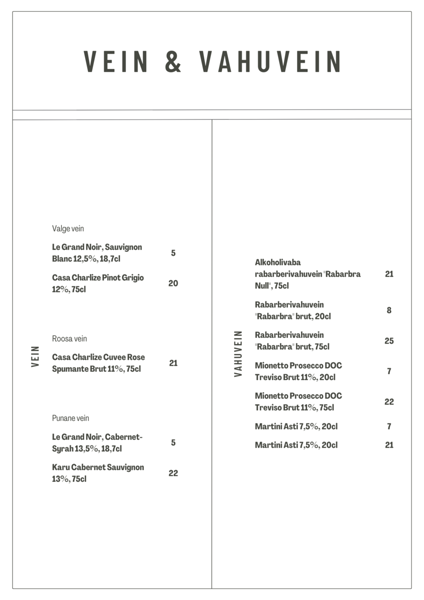 VEIN & VAHUVEIN

VEIN

Valge vein

Le Grand Noir, Sauvignon Blanc 12,5%, 18,7cl 5

Casa Charlize Pinot Grigio 12%, 75cl 20

Roosa vein

Casa Charlize Cuvee Rose Spumante Brut 11%, 75cl 21

Punane vein

Le Grand Noir, Cabernet-Syrah 13,5%, 18,7cl 5

Karu Cabernet Sauvignon 13%, 75cl 22

VAHUVEIN

Alkoholivaba rabarberivahuvein "Rabarbra Null", 75cl 21

Rabarberivahuvein "Rabarbra" brut, 20cl 8

Rabarberivahuvein "Rabarbra" brut, 75cl 25

Mionetto Prosecco DOC Treviso Brut 11%, 20cl 7

Mionetto Prosecco DOC Treviso Brut 11%, 75cl 22

Martini Asti 7,5%, 20cl 7

Martini Asti 7,5%, 20cl 21